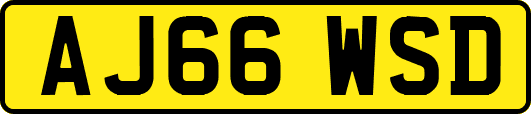 AJ66 WSD